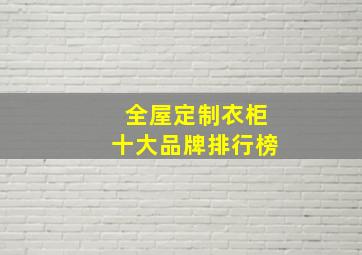 全屋定制衣柜
十大品牌排行榜